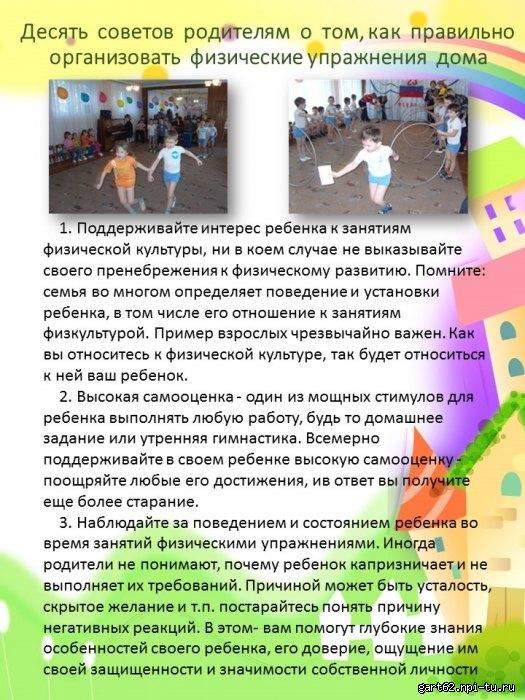 Десять советов родителям о том, как правильно организовать физические упражнения дома

1. Поддерживайте интерес ребенка к занятиям физической культуры, ни в коем случае не выказывайте своего пренебрежения к физическому развитию. Помните: семья во многом определяет поведение и установки ребенка, в том числе его отношение к занятиям физкультурой. Пример взрослых чрезвычайно важен. Как вы относитесь к физической культуре, так будет относиться к ней ваш ребенок.

2. Высокая самооценка - один из мощных стимулов для ребенка выполнять любую работу, будь то домашнее задание или утренняя гимнастика. Всемерно поддерживайте в своем ребенке высокую самооценку - поощряйте любые его достижения, ив ответ вы получите еще более старание.

3. Наблюдайте за поведением и состоянием ребенка во время занятий физическими упражнениями. Иногда родители не понимают, почему ребенок капризничает и не выполняет их требований. Причиной может быть усталость, скрытое желание и т.п. постарайтесь понять причину негативных реакций. В этом- вам помогут глубокие знания особенностей своего ребенка, его доверие, ощущение им своей защищенности и значимости собственной личности

gart62.npi-tu.ru